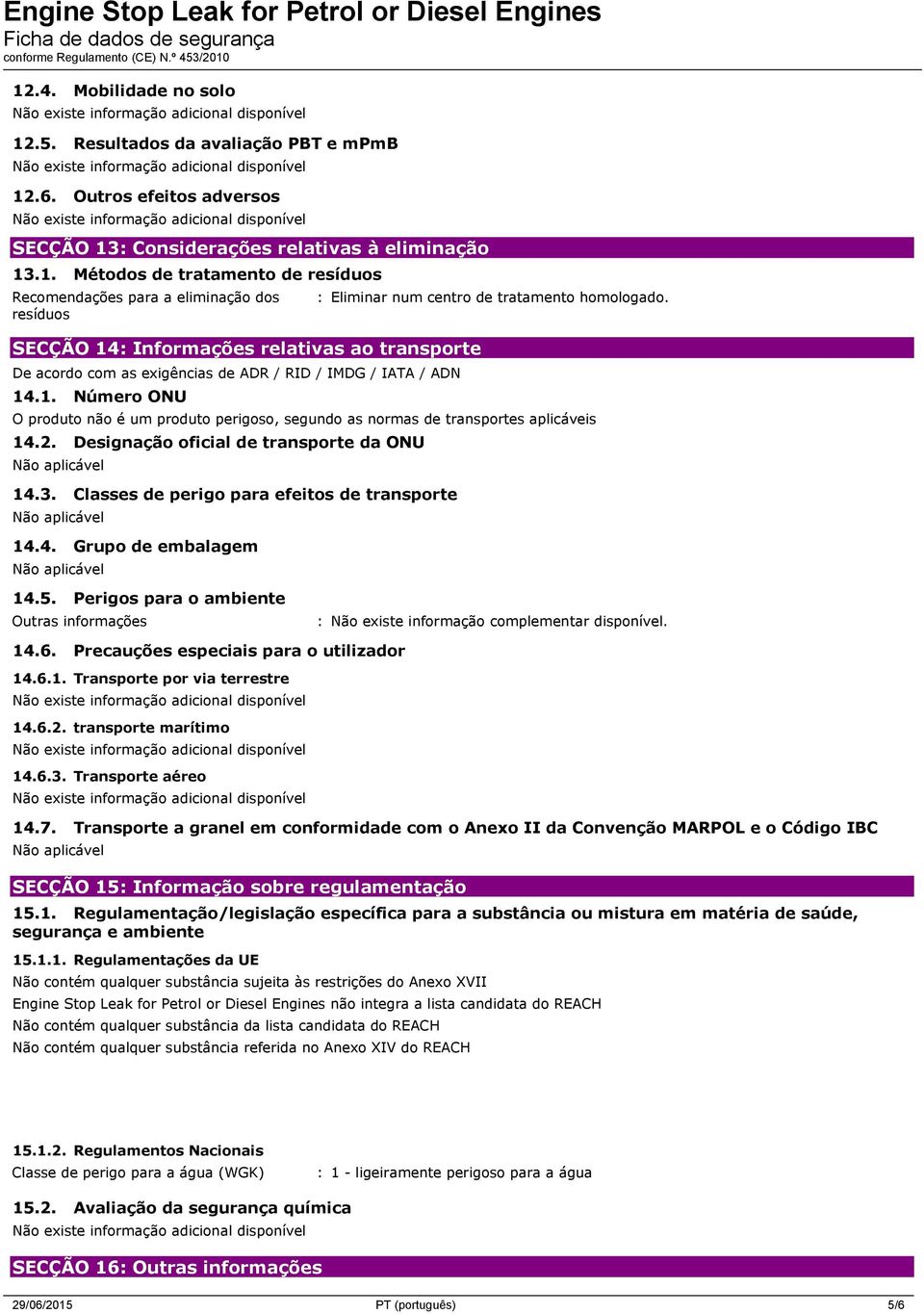 Engine Stop Leak for Petrol or Diesel Engines
Ficha de dados de segurança
conforme Regulamento (CE) N.º 453/2010

12.4. Mobilidade no solo
Não existe informação adicional disponível

12.5. Resultados da avaliação PBT e mPmB
Não existe informação adicional disponível

12.6. Outros efeitos adversos
Não existe informação adicional disponível

SECÇÃO 13: Considerações relativas à eliminação

13.1. Métodos de tratamento de resíduos
Recomendações para a eliminação dos resíduos : Eliminar num centro de tratamento homologado.

SECÇÃO 14: Informações relativas ao transporte
De acordo com as exigências de ADR / RID / IMDG / IATA / ADN

14.1. Número ONU
O produto não é um produto perigoso, segundo as normas de transportes aplicáveis

14.2. Designação oficial de transporte da ONU
Não aplicável

14.3. Classes de perigo para efeitos de transporte
Não aplicável

14.4. Grupo de embalagem
Não aplicável

14.5. Perigos para o ambiente
Outras informações : Não existe informação complementar disponível.

14.6. Precauções especiais para o utilizador

14.6.1. Transporte por via terrestre
Não existe informação adicional disponível

14.6.2. transporte marítimo
Não existe informação adicional disponível

14.6.3. Transporte aéreo
Não existe informação adicional disponível

14.7. Transporte a granel em conformidade com o Anexo II da Convenção MARPOL e o Código IBC
Não aplicável

SECÇÃO 15: Informação sobre regulamentação

15.1. Regulamentação/legislação específica para a substância ou mistura em matéria de saúde, segurança e ambiente

15.1.1. Regulamentações da UE
Não contém qualquer substância sujeita às restrições do Anexo XVII
Engine Stop Leak for Petrol or Diesel Engines não integra a lista candidata do REACH
Não contém qualquer substância da lista candidata do REACH
Não contém qualquer substância referida no Anexo XIV do REACH

15.1.2. Regulamentos Nacionais
Classe de perigo para a água (WGK) : 1 - ligeiramente perigoso para a água

15.2. Avaliação da segurança química
Não existe informação adicional disponível

SECÇÃO 16: Outras informações

29/06/2015 PT (português) 5/6